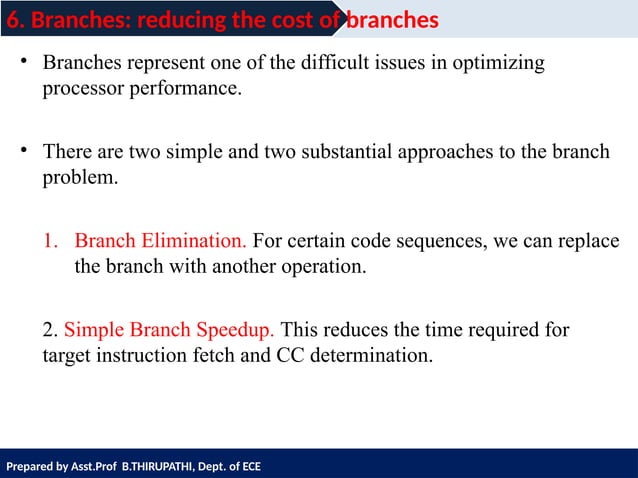 6. Branches: reducing the cost of branches

• Branches represent one of the difficult issues in optimizing processor performance.

• There are two simple and two substantial approaches to the branch problem.

1. Branch Elimination. For certain code sequences, we can replace the branch with another operation.

2. Simple Branch Speedup. This reduces the time required for target instruction fetch and CC determination.

Prepared by Asst.Prof B.THIRUPATHI, Dept. of ECE